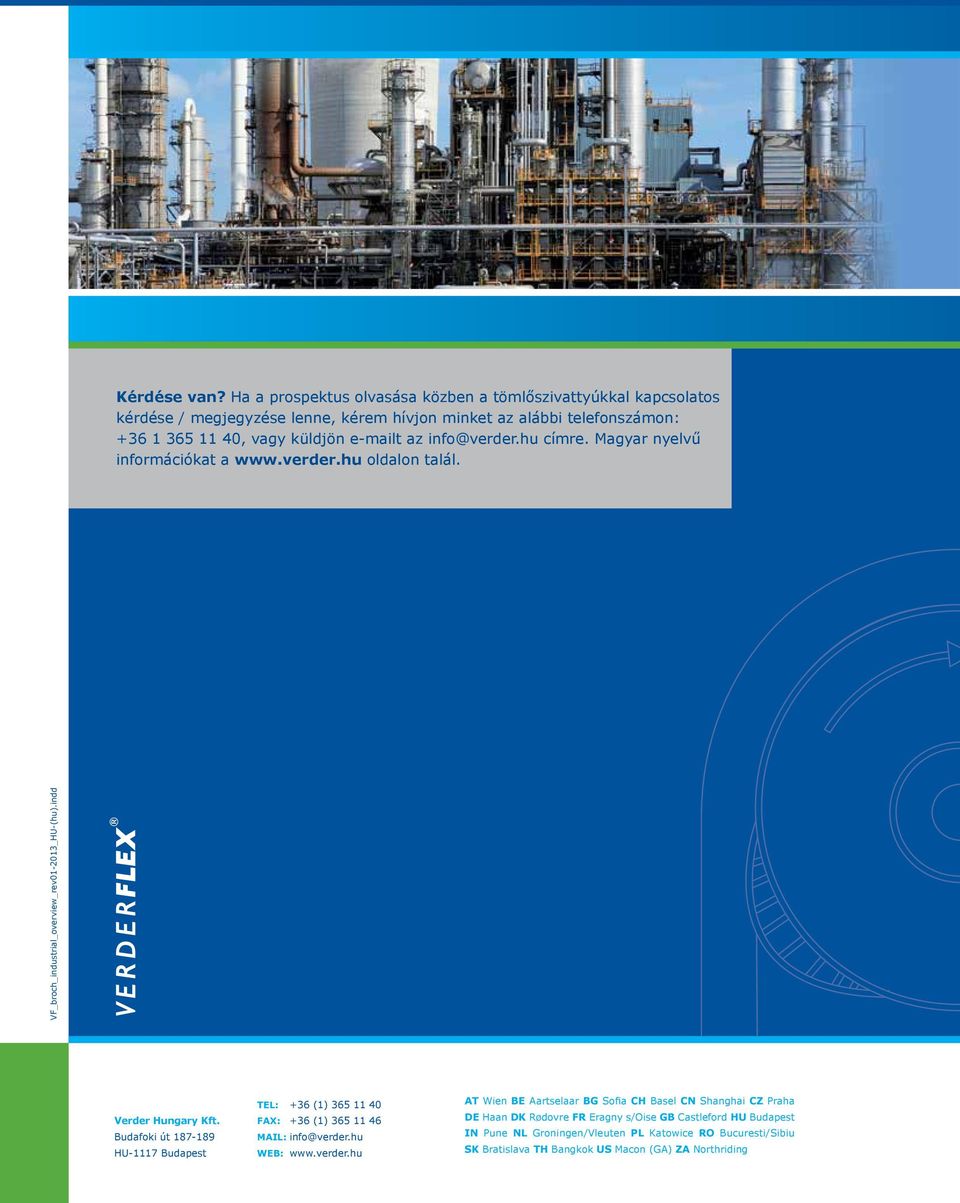 Kérdése van? Ha a prospektus olvasása közben a tömlőszivattyúkkal kapcsolatos kérdése / megjegyzése lenne, kérem hívjon minket az alábbi telefonszámon: +36 1 365 11 40, vagy küldjön e-mailt az info@verder.hu címre. Magyar nyelvű információkat a www.verder.hu oldalon talál.

VF_broch_industrial_overview_rev01-2013_HU-(hu).indd

VERDERFLEX®

Verder Hungary Kft.
Budafoki út 187-189
HU-1117 Budapest

TEL: +36 (1) 365 11 40
FAX: +36 (1) 365 11 46
MAIL: info@verder.hu
WEB: www.verder.hu

AT Wien BE Aartselaar BG Sofia CH Basel CN Shanghai CZ Praha
DE Haan DK Rødovre FR Eragny s/Oise GB Castleford HU Budapest
IN Pune NL Groningen/Vleuten PL Katowice RO Bucuresti/Sibiu
SK Bratislava TH Bangkok US Macon (GA) ZA Northriding